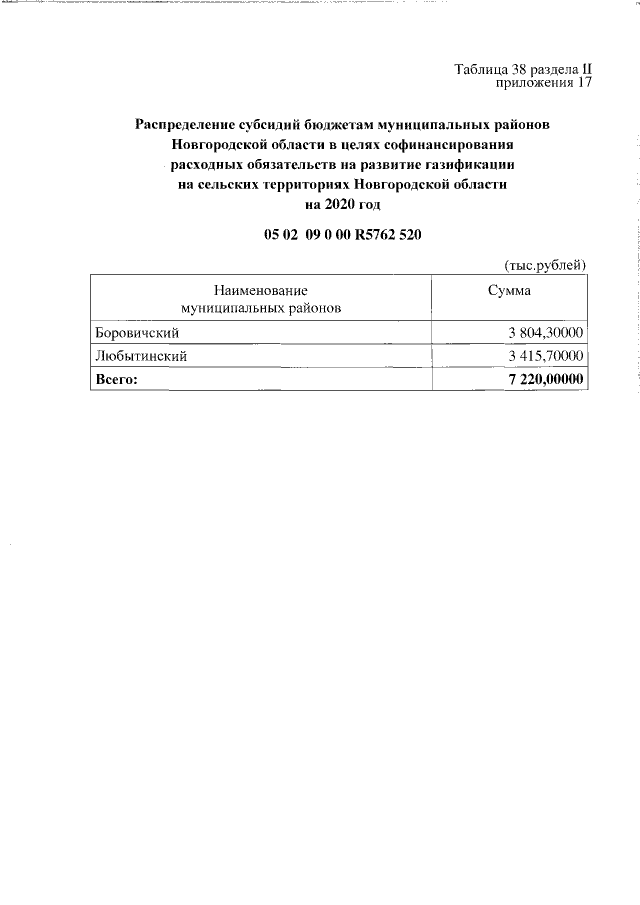 Таблица 38 раздела II
приложения 17

Распределение субсидий бюджетам муниципальных районов
Новгородской области в целях софинансирования
расходных обязательств на развитие газификации
на сельских территориях Новгородской области
на 2020 год

05 02 09 0 00 R5762 520

(тыс.рублей)

| Наименование муниципальных районов | Сумма |
|---|---|
| Боровичский | 3 804,30000 |
| Любытинский | 3 415,70000 |
| Всего: | 7 220,00000 |